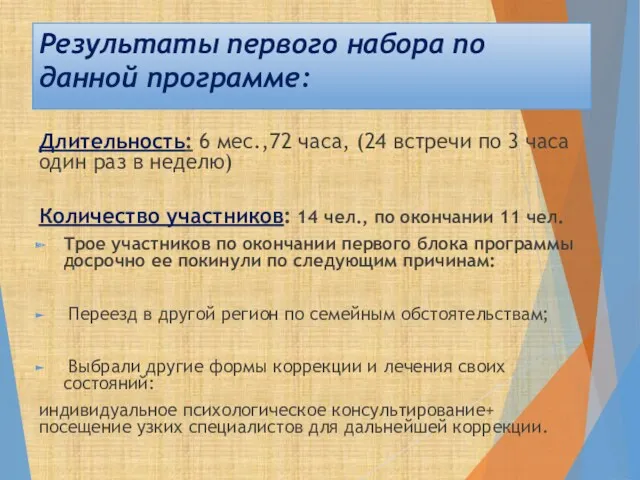 Результаты первого набора по данной программе:

Длительность: 6 мес.,72 часа, (24 встречи по 3 часа один раз в неделю)

Количество участников: 14 чел., по окончании 11 чел.

Трое участников по окончании первого блока программы досрочно ее покинули по следующим причинам:

Переезд в другой регион по семейным обстоятельствам;

Выбрали другие формы коррекции и лечения своих состояний:

индивидуальное психологическое консультирование+ посещение узких специалистов для дальнейшей коррекции.